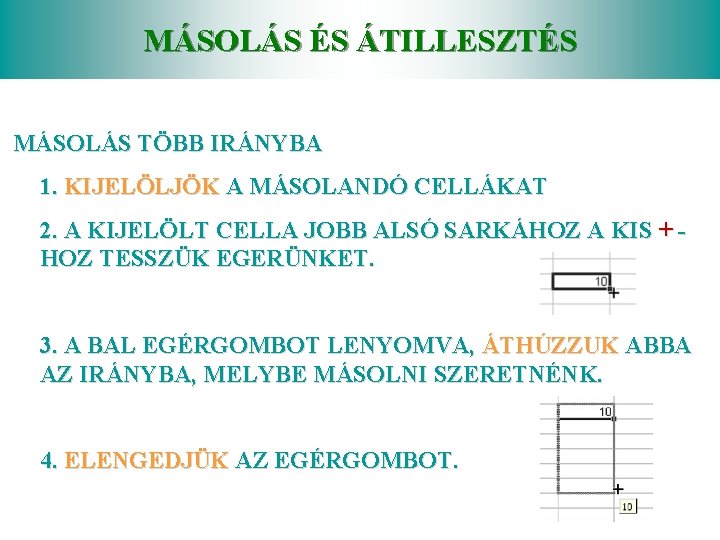 MÁSOLÁS ÉS ÁTILLESZTÉS

MÁSOLÁS TÖBB IRÁNYBA

1. KIJELÖLJÖK A MÁSOLANDÓ CELLÁKAT

2. A KIJELÖLT CELLA JOBB ALSÓ SARKÁHOZ A KIS +-HOZ TESSZÜK EGERÜNKET.

10

3. A BAL EGÉRGOMBOT LENYOMVA, ÁTHÚZZUK ABBA AZ IRÁNYBA, MELYBE MÁSOLNI SZERETNÉNK.

10

4. ELENGEDJÜK AZ EGÉRGOMBOT.

10